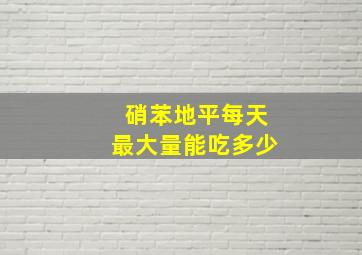 硝苯地平每天
最大量能吃多少